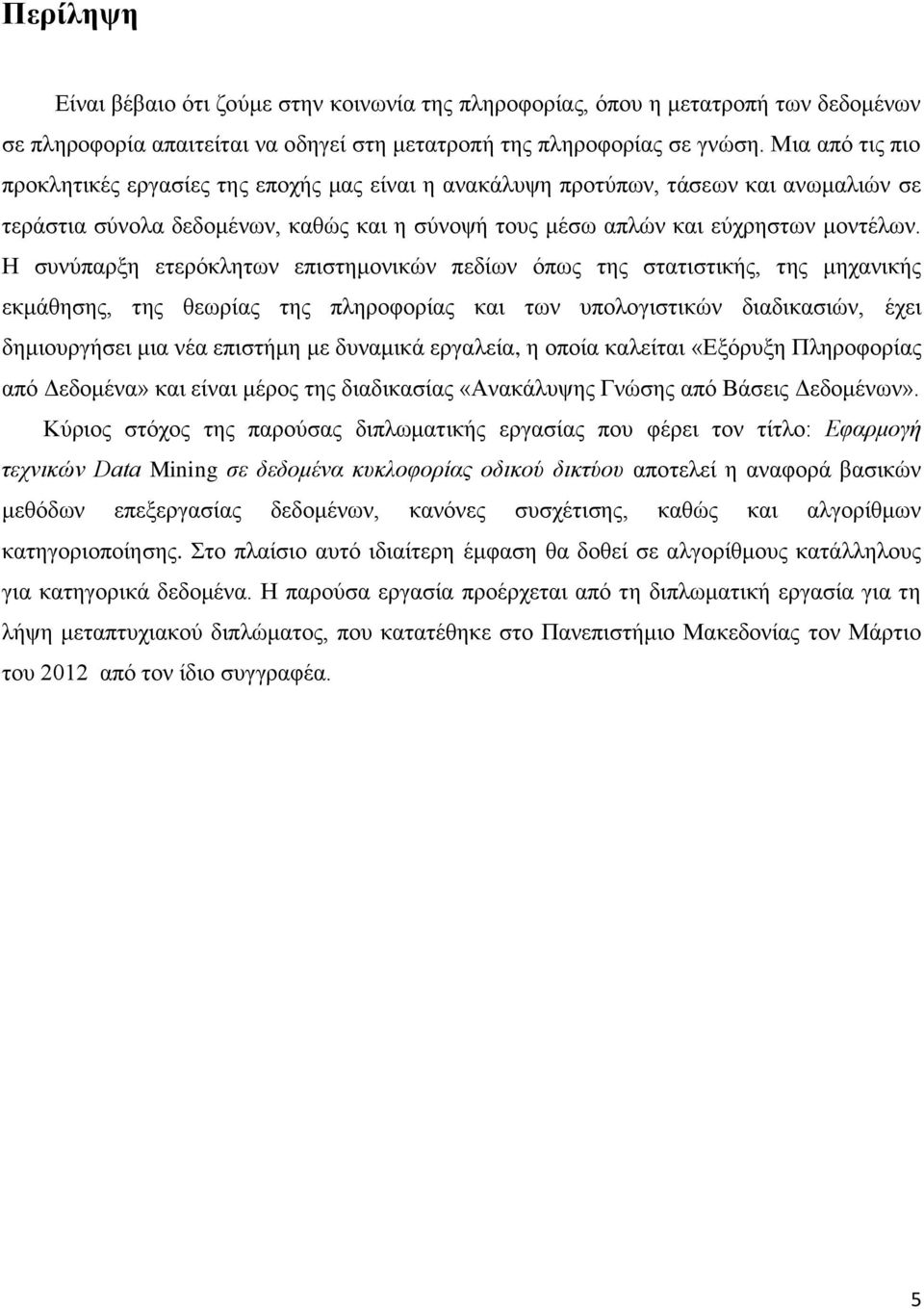 Περίληψη

Είναι βέβαιο ότι ζούμε στην κοινωνία της πληροφορίας, όπου η μετατροπή των δεδομένων σε πληροφορία απαιτείται να οδηγεί στη μετατροπή της πληροφορίας σε γνώση. Μια από τις πιο προκλητικές εργασίες της εποχής μας είναι η ανακάλυψη προτύπων, τάσεων και ανωμαλιών σε τεράστια σύνολα δεδομένων, καθώς και η σύνοψή τους μέσω απλών και εύχρηστων μοντέλων. Η συνύπαρξη ετερόκλητων επιστημονικών πεδίων όπως της στατιστικής, της μηχανικής εκμάθησης, της θεωρίας της πληροφορίας και των υπολογιστικών διαδικασιών, έχει δημιουργήσει μια νέα επιστήμη με δυναμικά εργαλεία, η οποία καλείται «Εξόρυξη Πληροφορίας από Δεδομένα» και είναι μέρος της διαδικασίας «Ανακάλυψης Γνώσης από Βάσεις Δεδομένων».

Κύριος στόχος της παρούσας διπλωματικής εργασίας που φέρει τον τίτλο: Εφαρμογή τεχνικών Data Mining σε δεδομένα κυκλοφορίας οδικού δικτύου αποτελεί η αναφορά βασικών μεθόδων επεξεργασίας δεδομένων, κανόνες συσχέτισης, καθώς και αλγορίθμων κατηγοριοποίησης. Στο πλαίσιο αυτό ιδιαίτερη έμφαση θα δοθεί σε αλγορίθμους κατάλληλους για κατηγορικά δεδομένα. Η παρούσα εργασία προέρχεται από τη διπλωματική εργασία για τη λήψη μεταπτυχιακού διπλώματος, που κατατέθηκε στο Πανεπιστήμιο Μακεδονίας τον Μάρτιο του 2012 από τον ίδιο συγγραφέα.

5